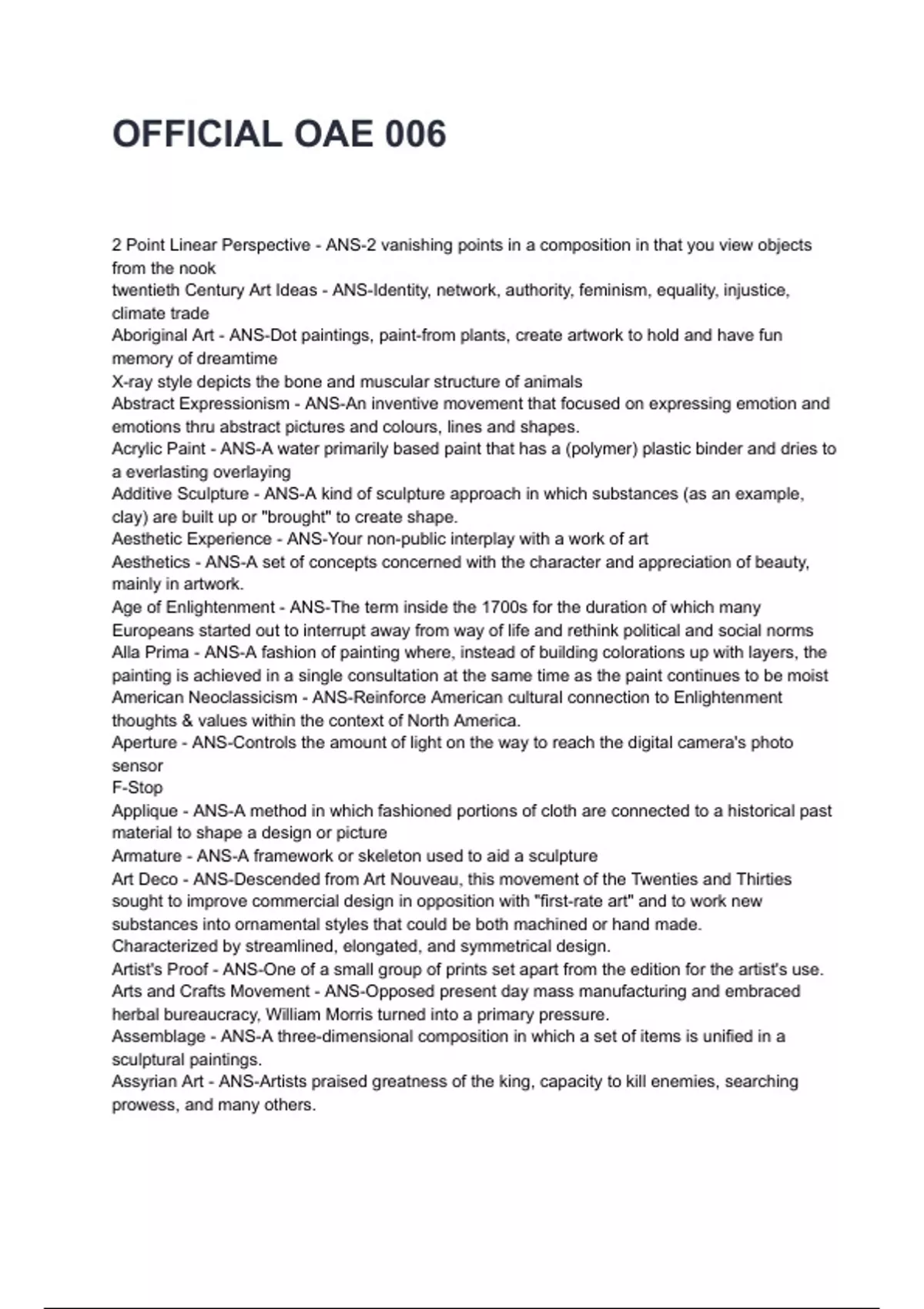 OFFICIAL OAE 006

2 Point Linear Perspective - ANS-2 vanishing points in a composition in that you view objects from the nook
twentieth Century Art Ideas - ANS-Identity, network, authority, feminism, equality, injustice, climate trade
Aboriginal Art - ANS-Dot paintings, paint-from plants, create artwork to hold and have fun memory of dreamtime
X-ray style depicts the bone and muscular structure of animals
Abstract Expressionism - ANS-An inventive movement that focused on expressing emotion and emotions thru abstract pictures and colours, lines and shapes.
Acrylic Paint - ANS-A water primarily based paint that has a (polymer) plastic binder and dries to a everlasting overlaying
Additive Sculpture - ANS-A kind of sculpture approach in which substances (as an example, clay) are built up or "brought" to create shape.
Aesthetic Experience - ANS-Your non-public interplay with a work of art
Aesthetics - ANS-A set of concepts concerned with the character and appreciation of beauty, mainly in artwork.
Age of Enlightenment - ANS-The term inside the 1700s for the duration of which many Europeans started out to interrupt away from way of life and rethink political and social norms
Alla Prima - ANS-A fashion of painting where, instead of building colorations up with layers, the painting is achieved in a single consultation at the same time as the paint continues to be moist
American Neoclassicism - ANS-Reinforce American cultural connection to Enlightenment thoughts & values within the context of North America.
Aperture - ANS-Controls the amount of light on the way to reach the digital camera's photo sensor
F-Stop
Applique - ANS-A method in which fashioned portions of cloth are connected to a historical past material to shape a design or picture
Armature - ANS-A framework or skeleton used to aid a sculpture
Art Deco - ANS-Descended from Art Nouveau, this movement of the Twenties and Thirties sought to improve commercial design in opposition with "first-rate art" and to work new substances into ornamental styles that could be both machined or hand made. Characterized by streamlined, elongated, and symmetrical design.
Artist's Proof - ANS-One of a small group of prints set apart from the edition for the artist's use.
Arts and Crafts Movement - ANS-Opposed present day mass manufacturing and embraced herbal bureaucracy, William Morris turned into a primary pressure.
Assemblage - ANS-A three-dimensional composition in which a set of items is unified in a sculptural paintings.
Assyrian Art - ANS-Artists praised greatness of the king, capacity to kill enemies, searching prowess, and many others.